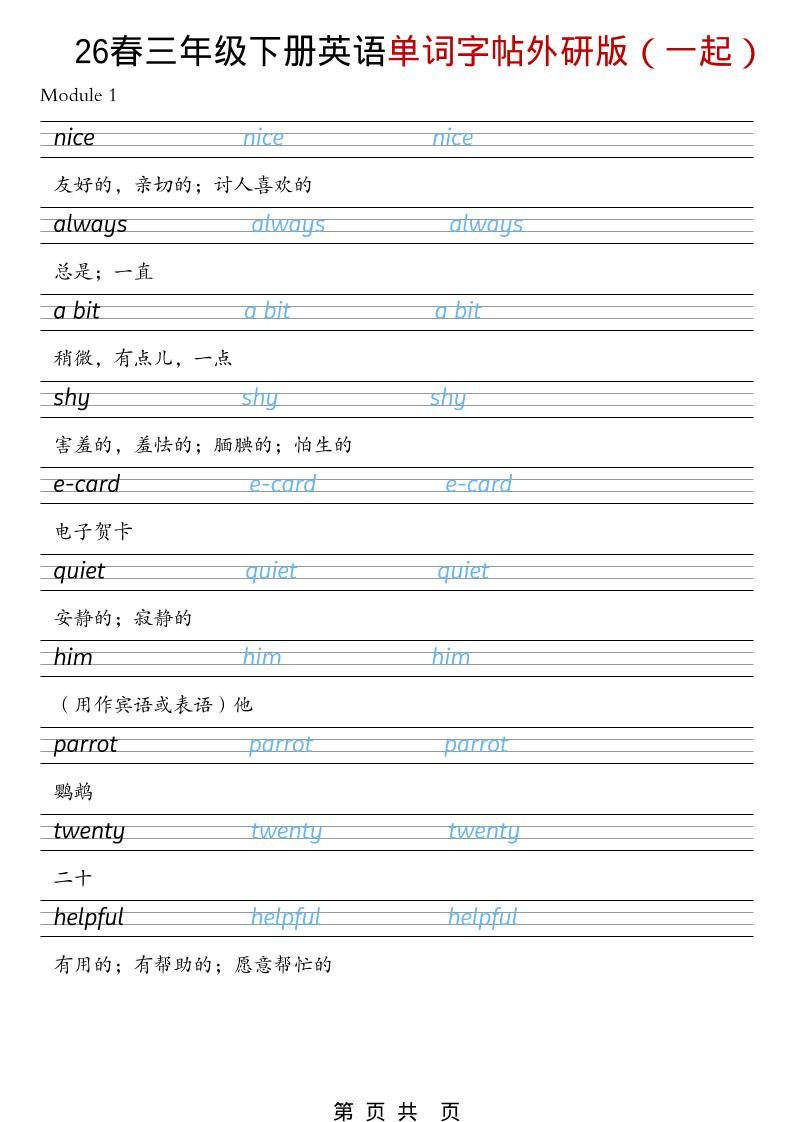 26春三年级下册英语单词字帖外研版（一起）

Module 1

nice nice nice

友好的，亲切的；讨人喜欢的

always always always

总是；一直

a bit a bit a bit

稍微，有点儿，一点

shy shy shy

害羞的，羞怯的；腼腆的；怕生的

e-card e-card e-card

电子贺卡

quiet quiet quiet

安静的；寂静的

him him him

（用作宾语或表语）他

parrot parrot parrot

鹦鹉

twenty twenty twenty

二十

helpful helpful helpful

有用的；有帮助的；愿意帮忙的

第 页 共 页